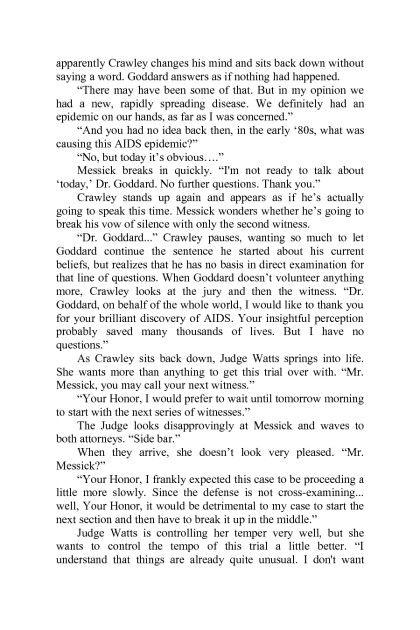 apparently Crawley changes his mind and sits back down without saying a word. Goddard answers as if nothing had happened.

“There may have been some of that. But in my opinion we had a new, rapidly spreading disease. We definitely had an epidemic on our hands, as far as I was concerned.”

“And you had no idea back then, in the early ‘80s, what was causing this AIDS epidemic?”

“No, but today it’s obvious….”

Messick breaks in quickly. “I'm not ready to talk about ‘today,’ Dr. Goddard. No further questions. Thank you.”

Crawley stands up again and appears as if he’s actually going to speak this time. Messick wonders whether he’s going to break his vow of silence with only the second witness.

“Dr. Goddard...” Crawley pauses, wanting so much to let Goddard continue the sentence he started about his current beliefs, but realizes that he has no basis in direct examination for that line of questions. When Goddard doesn’t volunteer anything more, Crawley looks at the jury and then the witness. “Dr. Goddard, on behalf of the whole world, I would like to thank you for your brilliant discovery of AIDS. Your insightful perception probably saved many thousands of lives. But I have no questions.”

As Crawley sits back down, Judge Watts springs into life. She wants more than anything to get this trial over with. “Mr. Messick, you may call your next witness.”

“Your Honor, I would prefer to wait until tomorrow morning to start with the next series of witnesses.”

The Judge looks disapprovingly at Messick and waves to both attorneys. “Side bar.”

When they arrive, she doesn’t look very pleased. “Mr. Messick?”

“Your Honor, I frankly expected this case to be proceeding a little more slowly. Since the defense is not cross-examining... well, Your Honor, it would be detrimental to my case to start the next section and then have to break it up in the middle.”

Judge Watts is controlling her temper very well, but she wants to control the tempo of this trial a little better. “I understand that things are already quite unusual. I don't want